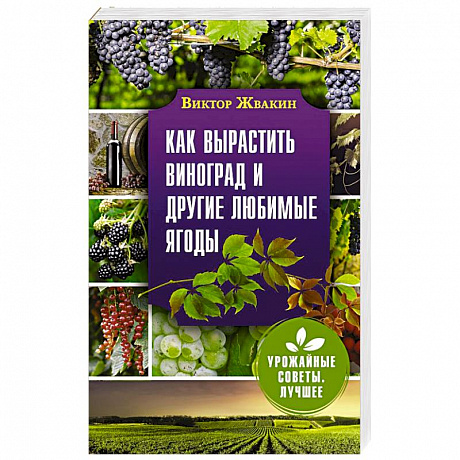 Виктор Жвакин

КАК ВЫРАСТИТЬ ВИНОГРАД И ДРУГИЕ ЛЮБИМЫЕ ЯГОДЫ

УРОЖАЙНЫЕ СОВЕТЫ. ЛУЧШЕЕ